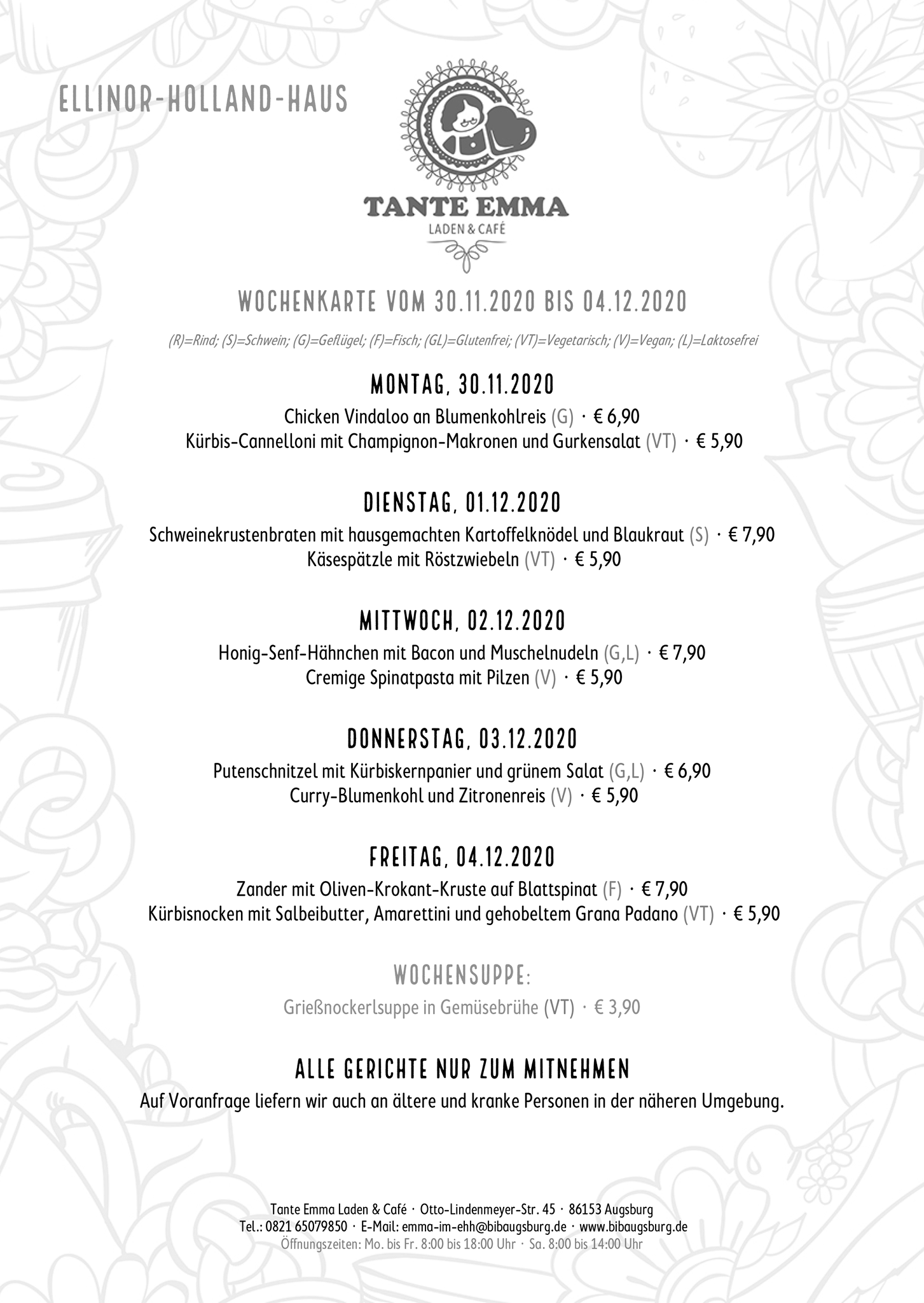 ELLINOR-HOLLAND-HAUS

TANTE EMMA
LADEN & CAFÉ

WOCHENKARTE VOM 30.11.2020 BIS 04.12.2020

(R)=Rind; (S)=Schwein; (G)=Geflügel; (F)=Fisch; (GL)=Glutenfrei; (VT)=Vegetarisch; (V)=Vegan; (L)=Laktosefrei

MONTAG, 30.11.2020
Chicken Vindaloo an Blumenkohlreis (G) · € 6,90
Kürbis-Cannelloni mit Champignon-Makronen und Gurkensalat (VT) · € 5,90

DIENSTAG, 01.12.2020
Schweinekrustenbraten mit hausgemachten Kartoffelknödel und Blaukraut (S) · € 7,90
Käsespätzle mit Röstzwiebeln (VT) · € 5,90

MITTWOCH, 02.12.2020
Honig-Senf-Hähnchen mit Bacon und Muschelnudeln (G,L) · € 7,90
Cremige Spinatpasta mit Pilzen (V) · € 5,90

DONNERSTAG, 03.12.2020
Putenschnitzel mit Kürbiskernpanier und grünem Salat (G,L) · € 6,90
Curry-Blumenkohl und Zitronenreis (V) · € 5,90

FREITAG, 04.12.2020
Zander mit Oliven-Krokant-Kruste auf Blattspinat (F) · € 7,90
Kürbisnocken mit Salbeibutter, Amarettini und gehobeltem Grana Padano (VT) · € 5,90

WOCHENSUPPE:
Grießnockerlsuppe in Gemüsebrühe (VT) · € 3,90

ALLE GERICHTE NUR ZUM MITNEHMEN
Auf Voranfrage liefern wir auch an ältere und kranke Personen in der näheren Umgebung.

Tante Emma Laden & Café · Otto-Lindenmeyer-Str. 45 · 86153 Augsburg
Tel.: 0821 65079850 · E-Mail: emma-im-ehh@bibaugsburg.de · www.bibaugsburg.de
Öffnungszeiten: Mo. bis Fr. 8:00 bis 18:00 Uhr · Sa. 8:00 bis 14:00 Uhr